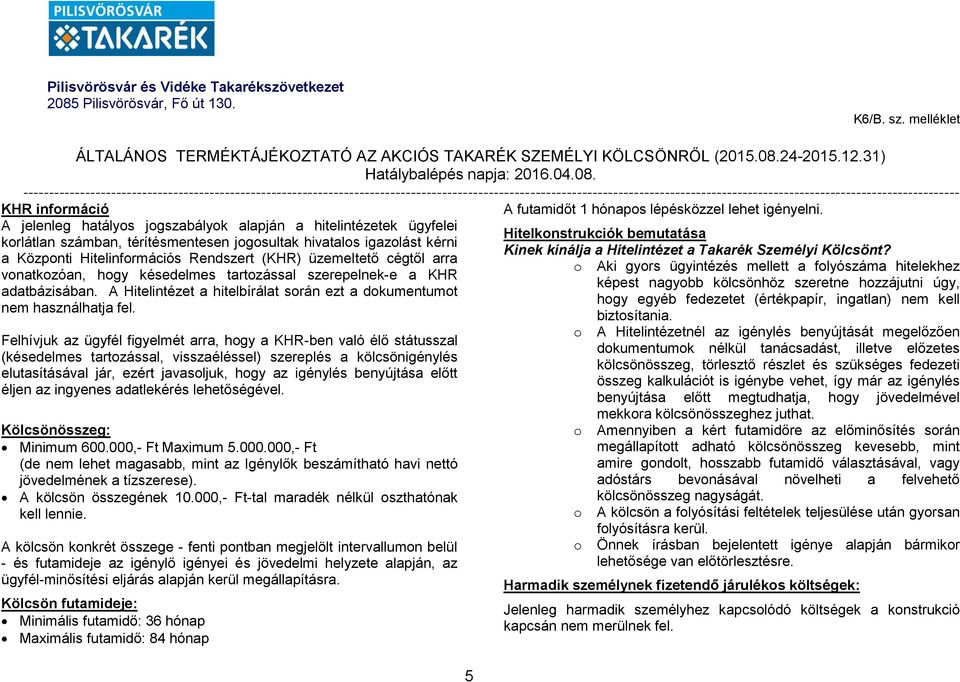 PILISVÖRÖSVÁR
TAKARÉK

Pilisvörösvár és Vidéke Takarékszövetkezet
2085 Pilisvörösvár, Fő út 130.

K6/B. sz. melléklet

ÁLTALÁNOS TERMÉKTÁJÉKOZTATÓ AZ AKCIÓS TAKARÉK SZEMÉLYI KÖLCSÖNRŐL (2015.08.24-2015.12.31)
Hatálybalépés napja: 2016.04.08.

KHR információ
A jelenleg hatályos jogszabályok alapján a hitelintézetek ügyfelei korlátlan számban, térítésmentesen jogosultak hivatalos igazolást kérni a Központi Hitelinformációs Rendszert (KHR) üzemeltető cégtől arra vonatkozóan, hogy késedelmes tartozással szerepelnek-e a KHR adatbázisában. A Hitelintézet a hitelbírálat során ezt a dokumentumot nem használhatja fel.

Felhívjuk az ügyfél figyelmét arra, hogy a KHR-ben való élő státusszal (késedelmes tartozással, visszaéléssel) szereplés a kölcsönigénylés elutasításával jár, ezért javasoljuk, hogy az igénylés benyújtása előtt éljen az ingyenes adatlekérés lehetőségével.

Kölcsönösszeg:
• Minimum 600.000,- Ft Maximum 5.000.000,- Ft (de nem lehet magasabb, mint az Igénylők beszámítható havi nettó jövedelmének a tízszerese).
• A kölcsön összegének 10.000,- Ft-tal maradék nélkül oszthatónak kell lennie.

A kölcsön konkrét összege - fenti pontban megjelölt intervallumon belül - és futamideje az igénylő igényei és jövedelmi helyzete alapján, az ügyfél-minősítési eljárás alapján kerül megállapításra.

Kölcsön futamideje:
• Minimális futamidő: 36 hónap
• Maximális futamidő: 84 hónap

A futamidőt 1 hónapos lépésközzel lehet igényelni.

Hitelkonstrukciók bemutatása
Kinek kínálja a Hitelintézet a Takarék Személyi Kölcsönt?
o Aki gyors ügyintézés mellett a folyószáma hitelekhez képest nagyobb kölcsönhöz szeretne hozzájutni úgy, hogy egyéb fedezetet (értékpapír, ingatlan) nem kell biztosítania.
o A Hitelintézetnél az igénylés benyújtását megelőzően dokumentumok nélkül tanácsadást, illetve előzetes kölcsönösszeg, törlesztő részlet és szükséges fedezeti összeg kalkulációt is igénybe vehet, így már az igénylés benyújtása előtt megtudhatja, hogy jövedelmével mekkora kölcsönösszeghez juthat.
o Amennyiben a kért futamidőre az előminősítés során megállapított adható kölcsönösszeg kevesebb, mint amire gondolt, hosszabb futamidő választásával, vagy adóstárs bevonásával növelheti a felvehető kölcsönösszeg nagyságát.
o A kölcsön a folyósítási feltételek teljesülése után gyorsan folyósításra kerül.
o Önnek írásban bejelentett igénye alapján bármikor lehetősége van előtörlesztésre.

Harmadik személynek fizetendő járulékos költségek:
Jelenleg harmadik személyhez kapcsolódó költségek a konstrukció kapcsán nem merülnek fel.

5